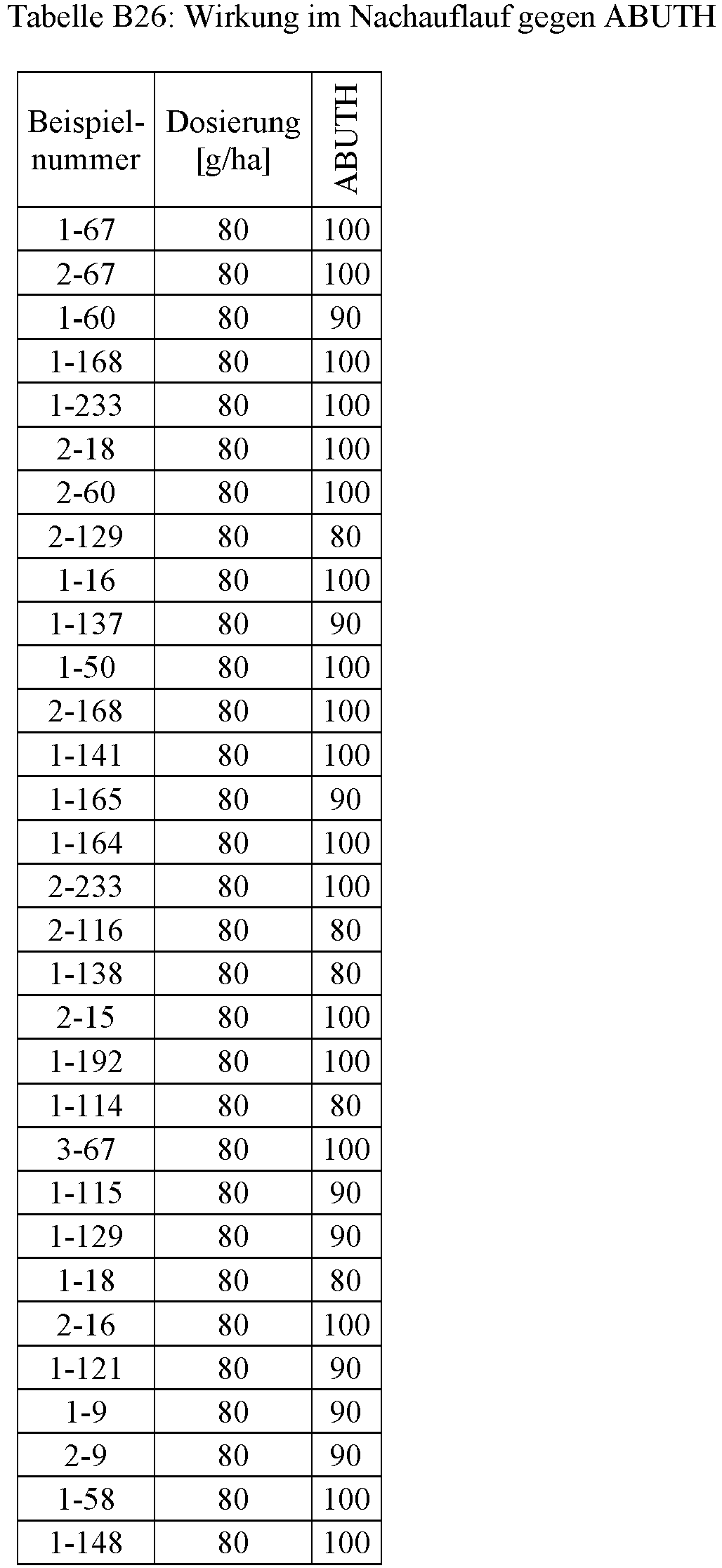 Tabelle B26: Wirkung im Nachauflauf gegen ABUTH

| Beispielnummer | Dosierung [g/ha] | ABUTH |
|---|---|---|
| 1-67 | 80 | 100 |
| 2-67 | 80 | 100 |
| 1-60 | 80 | 90 |
| 1-168 | 80 | 100 |
| 1-233 | 80 | 100 |
| 2-18 | 80 | 100 |
| 2-60 | 80 | 100 |
| 2-129 | 80 | 80 |
| 1-16 | 80 | 100 |
| 1-137 | 80 | 90 |
| 1-50 | 80 | 100 |
| 2-168 | 80 | 100 |
| 1-141 | 80 | 100 |
| 1-165 | 80 | 90 |
| 1-164 | 80 | 100 |
| 2-233 | 80 | 100 |
| 2-116 | 80 | 80 |
| 1-138 | 80 | 80 |
| 2-15 | 80 | 100 |
| 1-192 | 80 | 100 |
| 1-114 | 80 | 80 |
| 3-67 | 80 | 100 |
| 1-115 | 80 | 90 |
| 1-129 | 80 | 90 |
| 1-18 | 80 | 80 |
| 2-16 | 80 | 100 |
| 1-121 | 80 | 90 |
| 1-9 | 80 | 90 |
| 2-9 | 80 | 90 |
| 1-58 | 80 | 100 |
| 1-148 | 80 | 100 |